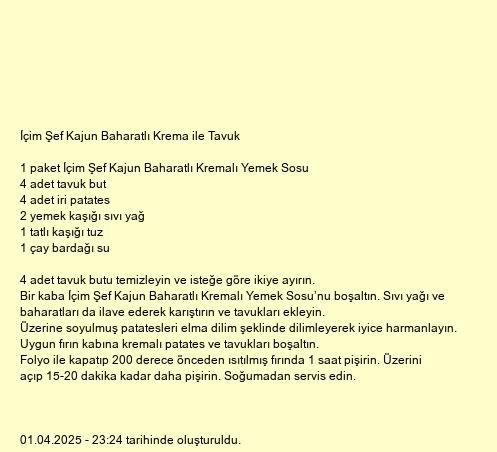 İçim Şef Kajun Baharatlı Krema ile Tavuk

1 paket İçim Şef Kajun Baharatlı Kremalı Yemek Sosu
4 adet tavuk but
4 adet iri patates
2 yemek kaşığı sıvı yağ
1 tatlı kaşığı tuz
1 çay bardağı su

4 adet tavuk butu temizleyin ve isteğe göre ikiye ayırın.
Bir kaba İçim Şef Kajun Baharatlı Kremalı Yemek Sosu'nu boşaltın. Sıvı yağı ve baharatları da ilave ederek karıştırın ve tavukları ekleyin.
Üzerine soyulmuş patatesleri elma dilim şeklinde dilimleyerek iyice harmanlayın.
Uygun fırın kabına kremalı patates ve tavukları boşaltın.
Folyo ile kapatıp 200 derece önceden ısıtılmış fırında 1 saat pişirin. Üzerini açıp 15-20 dakika kadar daha pişirin. Soğumadan servis edin.

01.04.2025 - 23:24 tarihinde oluşturuldu.